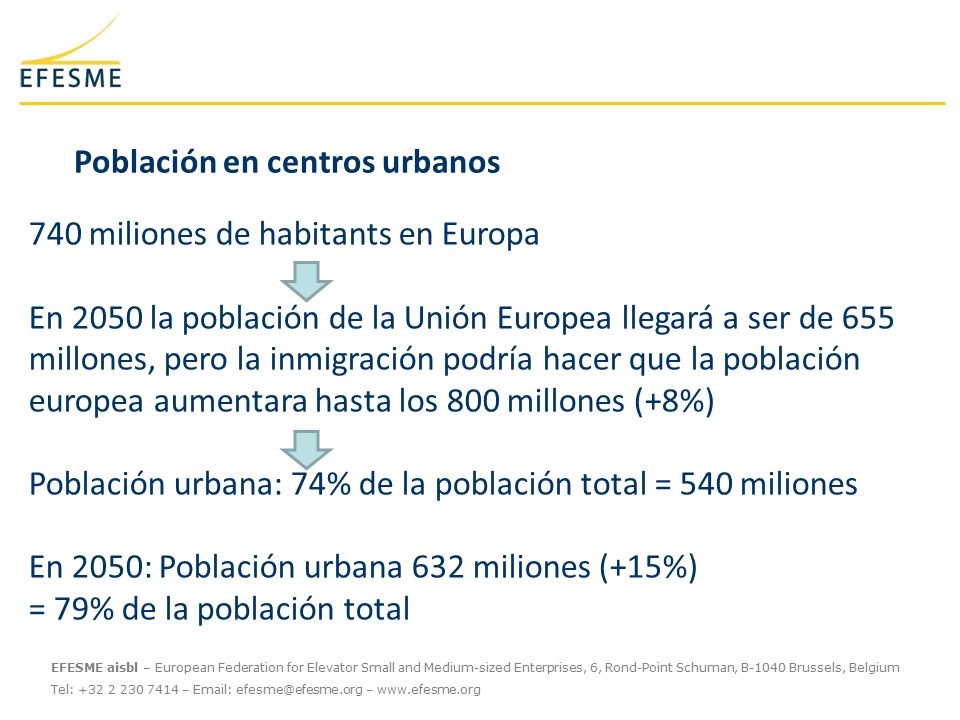 EFESME

Población en centros urbanos

740 miliones de habitants en Europa

En 2050 la población de la Unión Europea llegará a ser de 655 millones, pero la inmigración podría hacer que la población europea aumentara hasta los 800 millones (+8%)

Población urbana: 74% de la población total = 540 miliones

En 2050: Población urbana 632 miliones (+15%)
= 79% de la población total

EFESME aisbl – European Federation for Elevator Small and Medium-sized Enterprises, 6, Rond-Point Schuman, B-1040 Brussels, Belgium
Tel: +32 2 230 7414 – Email: efesme@efesme.org – www.efesme.org